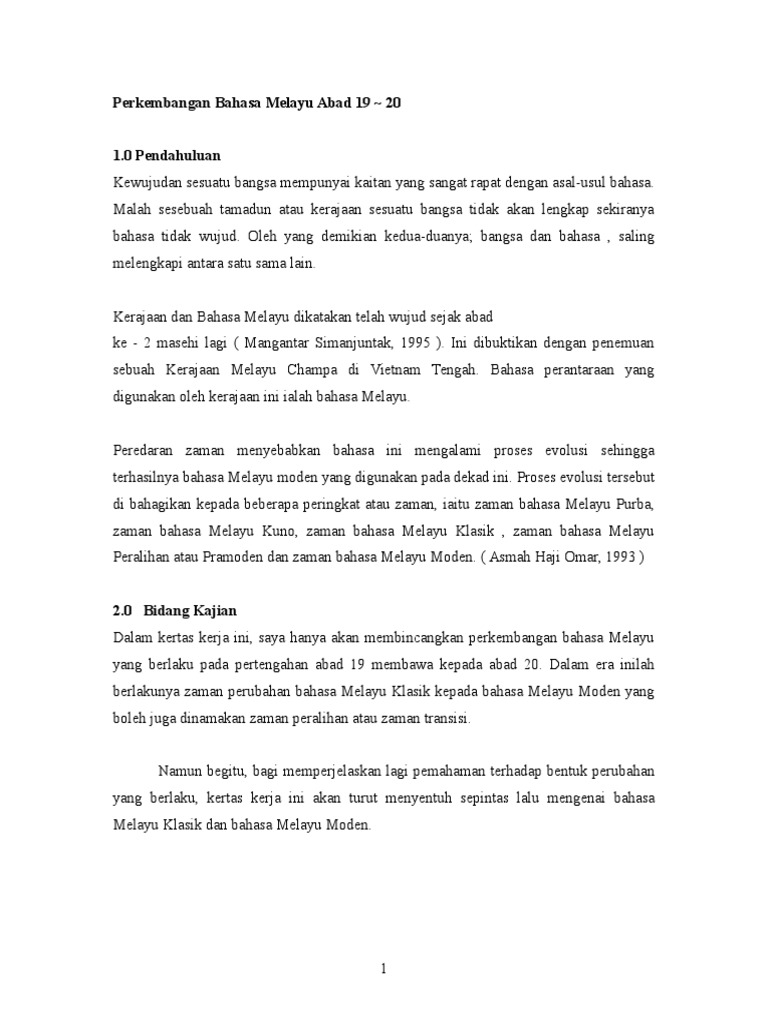 Perkembangan Bahasa Melayu Abad 19 ~ 20

1.0 Pendahuluan

Kewujudan sesuatu bangsa mempunyai kaitan yang sangat rapat dengan asal-usul bahasa. Malah sesebuah tamadun atau kerajaan sesuatu bangsa tidak akan lengkap sekiranya bahasa tidak wujud. Oleh yang demikian kedua-duanya; bangsa dan bahasa , saling melengkapi antara satu sama lain.

Kerajaan dan Bahasa Melayu dikatakan telah wujud sejak abad ke - 2 masehi lagi ( Mangantar Simanjuntak, 1995 ). Ini dibuktikan dengan penemuan sebuah Kerajaan Melayu Champa di Vietnam Tengah. Bahasa perantaraan yang digunakan oleh kerajaan ini ialah bahasa Melayu.

Peredaran zaman menyebabkan bahasa ini mengalami proses evolusi sehingga terhasilnya bahasa Melayu moden yang digunakan pada dekad ini. Proses evolusi tersebut di bahagikan kepada beberapa peringkat atau zaman, iaitu zaman bahasa Melayu Purba, zaman bahasa Melayu Kuno, zaman bahasa Melayu Klasik , zaman bahasa Melayu Peralihan atau Pramoden dan zaman bahasa Melayu Moden. ( Asmah Haji Omar, 1993 )

2.0 Bidang Kajian

Dalam kertas kerja ini, saya hanya akan membincangkan perkembangan bahasa Melayu yang berlaku pada pertengahan abad 19 membawa kepada abad 20. Dalam era inilah berlakunya zaman perubahan bahasa Melayu Klasik kepada bahasa Melayu Moden yang boleh juga dinamakan zaman peralihan atau zaman transisi.

Namun begitu, bagi memperjelaskan lagi pemahaman terhadap bentuk perubahan yang berlaku, kertas kerja ini akan turut menyentuh sepintas lalu mengenai bahasa Melayu Klasik dan bahasa Melayu Moden.

1